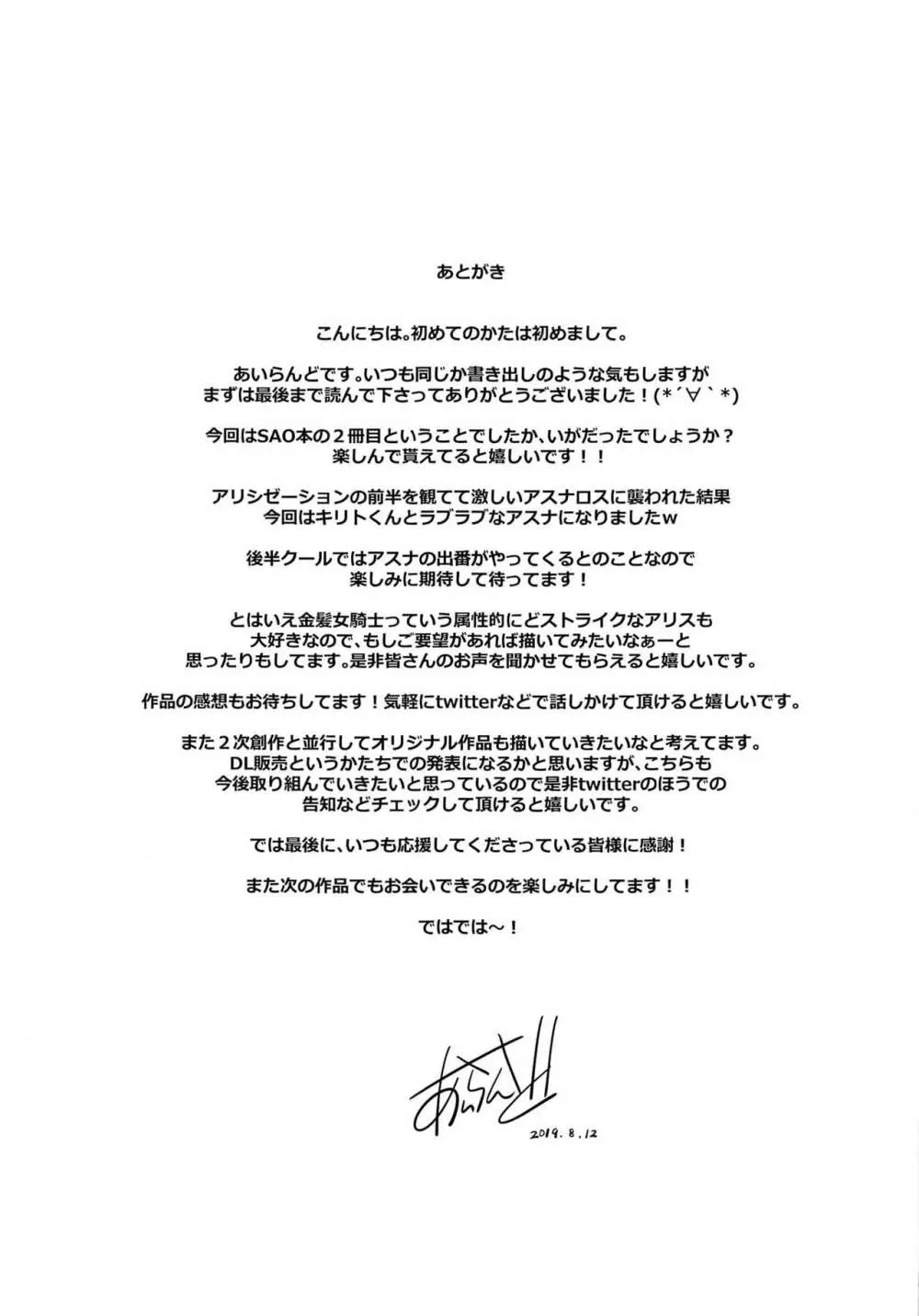 あとがき

こんにちは。初めてのかたは初めまして。

あいらんどです。いつも同じか書き出しのような気もしますが
まずは最後まで読んで下さってありがとうございました！(*´∀`*)

今回はSAO本の２冊目ということでしたか、いがだったでしょうか？
楽しんで貰えてると嬉しいです！！

アリシゼーションの前半を観てて激しいアスナロスに襲われた結果
今回はキリトくんとラブラブなアスナになりましたw

後半クールではアスナの出番がやってくるとのことなので
楽しみに期待して待ってます！

とはいえ金髪女騎士っていう属性的にどストライクなアリスも
大好きなので、もしご要望があれば描いてみたいなぁーと
思ったりもしてます。是非皆さんのお声を聞かせてもらえると嬉しいです。

作品の感想もお待ちしてます！気軽にtwitterなどで話しかけて頂けると嬉しいです。

また２次創作と並行してオリジナル作品も描いていきたいなと考えてます。
DL販売というかたちでの発表になるかと思いますが、こちらも
今後取り組んでいきたいと思っているので是非twitterのほうでの
告知などチェックして頂けると嬉しいです。

では最後に、いつも応援してくださっている皆様に感謝！

また次の作品でもお会いできるのを楽しみにしてます！！

ではでは～！

あいらんど

2019. 8. 12